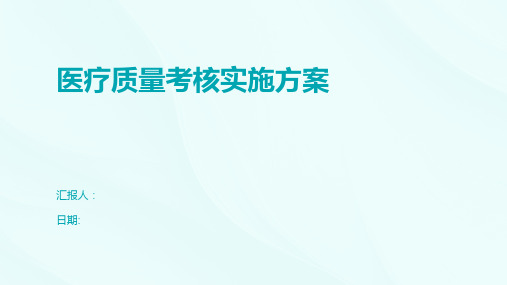 医疗质量考核实施方案

汇报人：

日期: